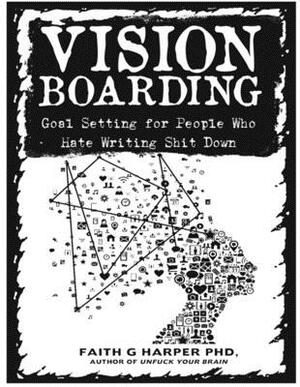 VISION BOARDING

Goal Setting for People Who Hate Writing Shit Down

FAITH G HARPER PHD,
AUTHOR OF UNFUCK YOUR BRAIN